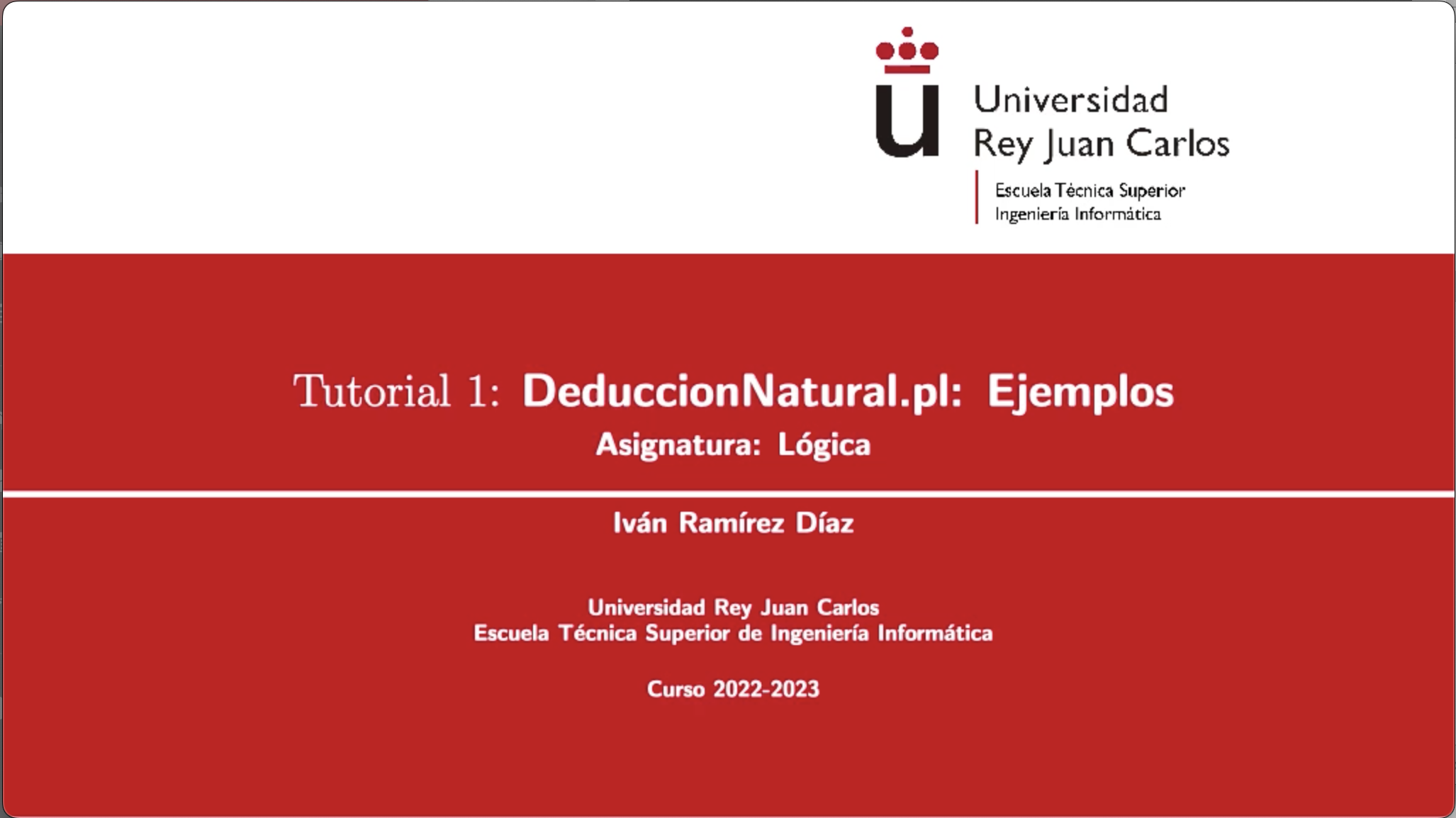 Universidad
Rey Juan Carlos

Escuela Técnica Superior
Ingeniería Informática

Tutorial 1: DeduccionNatural.pl: Ejemplos

Asignatura: Lógica

Iván Ramírez Díaz

Universidad Rey Juan Carlos
Escuela Técnica Superior de Ingeniería Informática

Curso 2022-2023